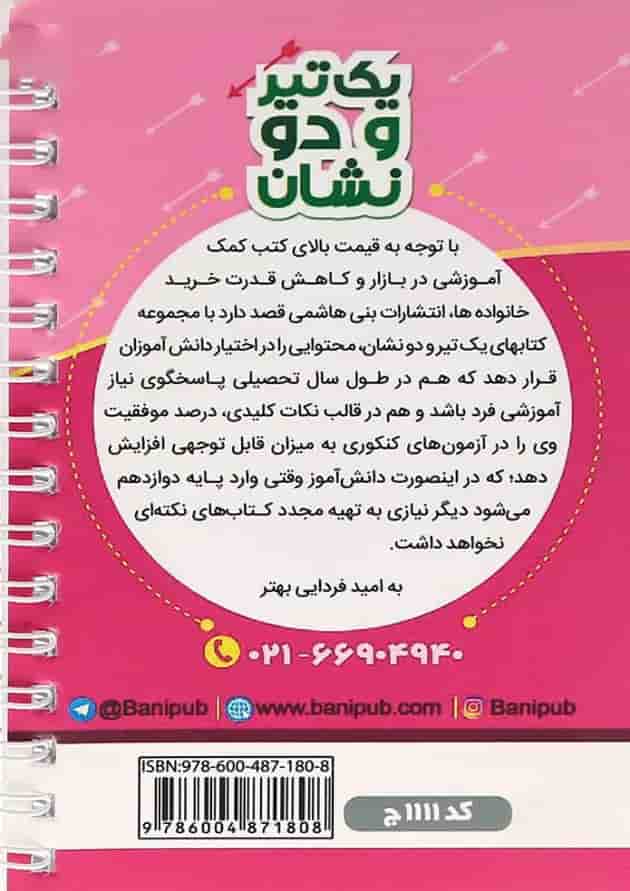 یک تیر و دو نشان

با توجه به قیمت بالای کتب کمک آموزشی در بازار و کاهش قدرت خرید خانواده ها، انتشارات بنی هاشمی قصد دارد با مجموعه کتابهای یک تیر و دو نشان، محتوایی را در اختیار دانش آموزان قرار دهد که هم در طول سال تحصیلی پاسخگوی نیاز آموزشی فرد باشد و هم در قالب نکات کلیدی، درصد موفقیت وی را در آزمون‌های کنکوری به میزان قابل توجهی افزایش دهد؛ که در اینصورت دانش‌آموز وقتی وارد پایه دوازدهم می‌شود دیگر نیازی به تهیه مجدد کتاب‌های نکته‌ای نخواهد داشت.

به امید فردایی بهتر

۰۲۱-۶۶۹۰۴۹۴۰

@Banipub | www.banipub.com | Banipub

ISBN:978-600-487-180-8

9 786004 871808

کد ۱۱۱۱ ج